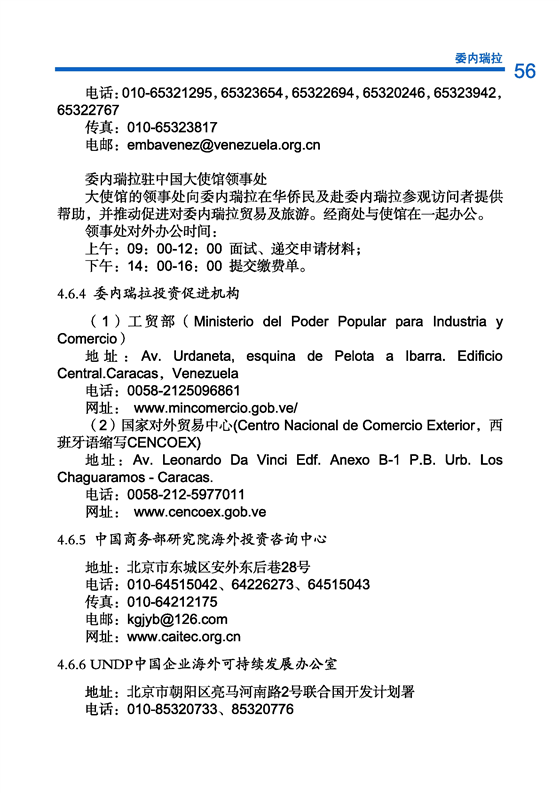 委内瑞拉 56

电话：010-65321295，65323654，65322694，65320246，65323942，65322767
传真：010-65323817
电邮：embavenez@venezuela.org.cn

委内瑞拉驻中国大使馆领事处
大使馆的领事处向委内瑞拉在华侨民及赴委内瑞拉参观访问者提供帮助，并推动促进对委内瑞拉贸易及旅游。经商处与使馆在一起办公。
领事处对外办公时间：
上午：09：00-12：00 面试、递交申请材料；
下午：14：00-16：00 提交缴费单。

4.6.4 委内瑞拉投资促进机构

（1）工贸部（Ministerio del Poder Popular para Industria y Comercio）
地址：Av. Urdaneta, esquina de Pelota a Ibarra. Edificio Central.Caracas，Venezuela
电话：0058-2125096861
网址： www.mincomercio.gob.ve/
（2）国家对外贸易中心(Centro Nacional de Comercio Exterior，西班牙语缩写CENCOEX)
地址：Av. Leonardo Da Vinci Edf. Anexo B-1 P.B. Urb. Los Chaguaramos - Caracas.
电话：0058-212-5977011
网址： www.cencoex.gob.ve

4.6.5 中国商务部研究院海外投资咨询中心

地址：北京市东城区安外东后巷28号
电话：010-64515042、64226273、64515043
传真：010-64212175
电邮：kgjyb@126.com
网址：www.caitec.org.cn

4.6.6 UNDP中国企业海外可持续发展办公室

地址：北京市朝阳区亮马河南路2号联合国开发计划署
电话：010-85320733、85320776